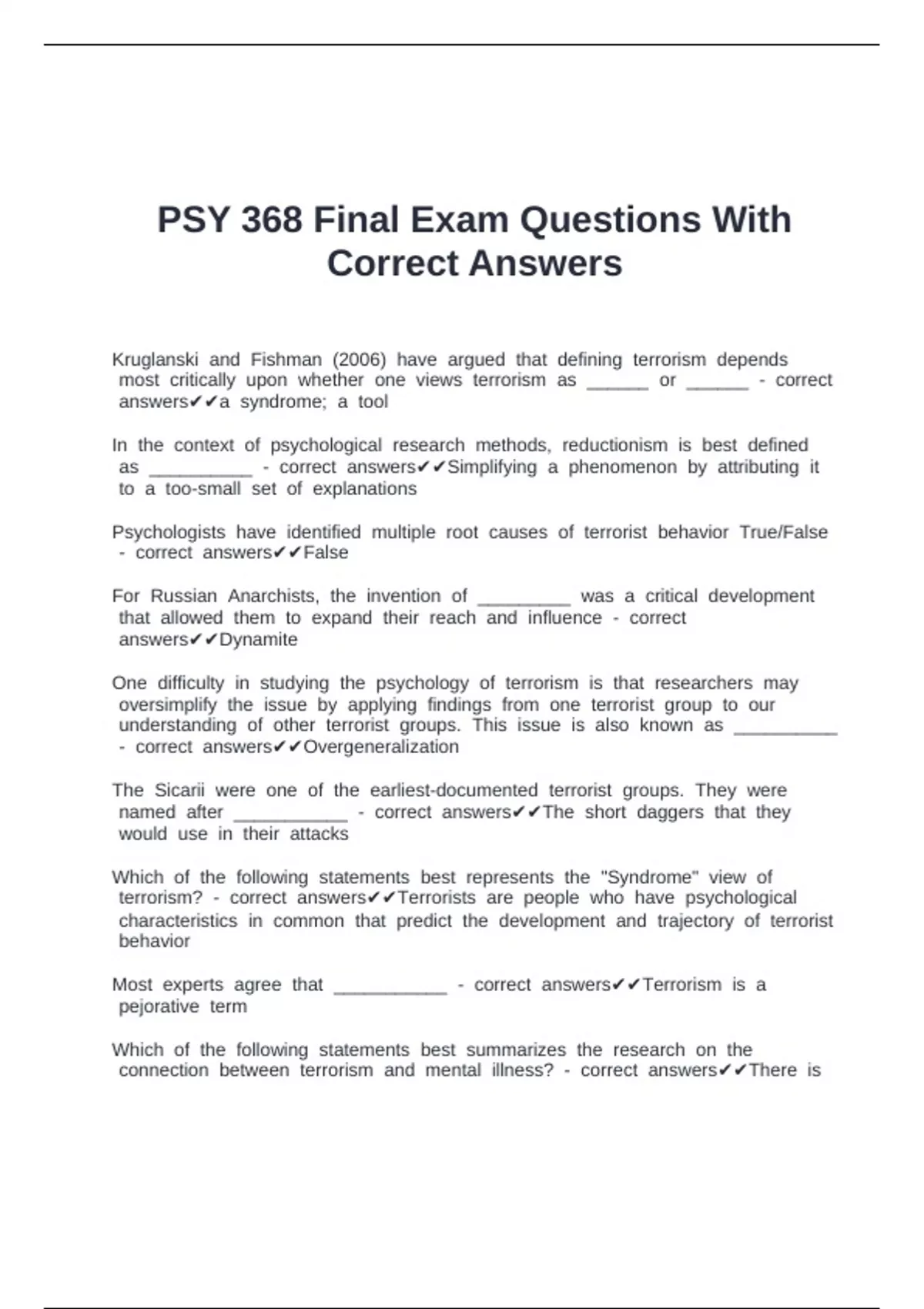 PSY 368 Final Exam Questions With Correct Answers

Kruglanski and Fishman (2006) have argued that defining terrorism depends most critically upon whether one views terrorism as ______ or ______ - correct answers✔✔a syndrome; a tool

In the context of psychological research methods, reductionism is best defined as __________ - correct answers✔✔Simplifying a phenomenon by attributing it to a too-small set of explanations

Psychologists have identified multiple root causes of terrorist behavior True/False - correct answers✔✔False

For Russian Anarchists, the invention of _________ was a critical development that allowed them to expand their reach and influence - correct answers✔✔Dynamite

One difficulty in studying the psychology of terrorism is that researchers may oversimplify the issue by applying findings from one terrorist group to our understanding of other terrorist groups. This issue is also known as __________ - correct answers✔✔Overgeneralization

The Sicarii were one of the earliest-documented terrorist groups. They were named after ___________ - correct answers✔✔The short daggers that they would use in their attacks

Which of the following statements best represents the "Syndrome" view of terrorism? - correct answers✔✔Terrorists are people who have psychological characteristics in common that predict the development and trajectory of terrorist behavior

Most experts agree that ___________ - correct answers✔✔Terrorism is a pejorative term

Which of the following statements best summarizes the research on the connection between terrorism and mental illness? - correct answers✔✔There is